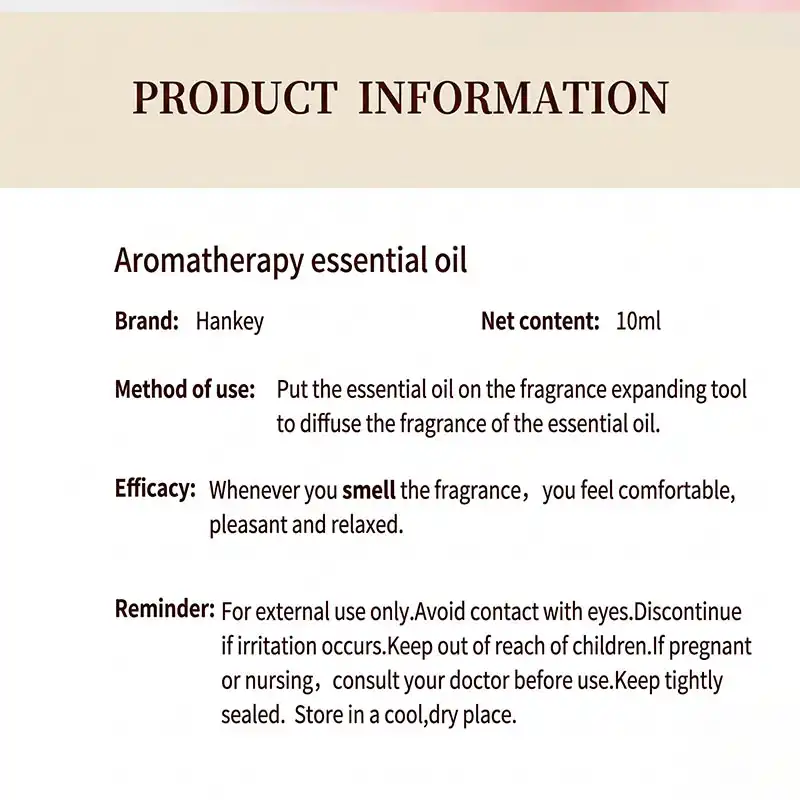 PRODUCT INFORMATION

Aromatherapy essential oil

Brand: Hankey

Net content: 10ml

Method of use: Put the essential oil on the fragrance expanding tool to diffuse the fragrance of the essential oil.

Efficacy: Whenever you smell the fragrance， you feel comfortable, pleasant and relaxed.

Reminder: For external use only.Avoid contact with eyes.Discontinue if irritation occurs.Keep out of reach of children.If pregnant or nursing， consult your doctor before use.Keep tightly sealed. Store in a cool,dry place.